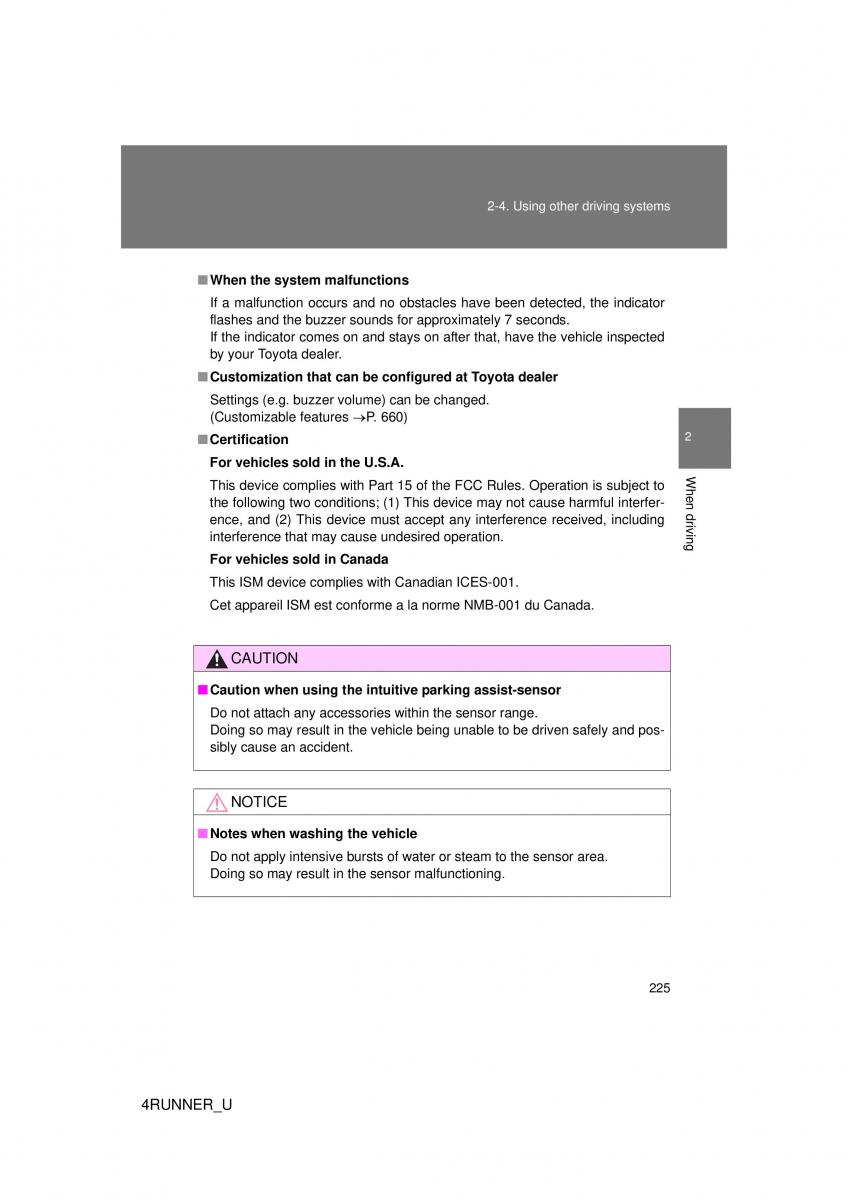 2-4. Using other driving systems

■ When the system malfunctions

If a malfunction occurs and no obstacles have been detected, the indicator flashes and the buzzer sounds for approximately 7 seconds.
If the indicator comes on and stays on after that, have the vehicle inspected by your Toyota dealer.

■ Customization that can be configured at Toyota dealer

Settings (e.g. buzzer volume) can be changed.
(Customizable features →P. 660)

■ Certification

For vehicles sold in the U.S.A.

This device complies with Part 15 of the FCC Rules. Operation is subject to the following two conditions; (1) This device may not cause harmful interference, and (2) This device must accept any interference received, including interference that may cause undesired operation.

For vehicles sold in Canada

This ISM device complies with Canadian ICES-001.

Cet appareil ISM est conforme a la norme NMB-001 du Canada.

2

When driving

CAUTION

■ Caution when using the intuitive parking assist-sensor

Do not attach any accessories within the sensor range.
Doing so may result in the vehicle being unable to be driven safely and possibly cause an accident.

NOTICE

■ Notes when washing the vehicle

Do not apply intensive bursts of water or steam to the sensor area.
Doing so may result in the sensor malfunctioning.

225

4RUNNER_U